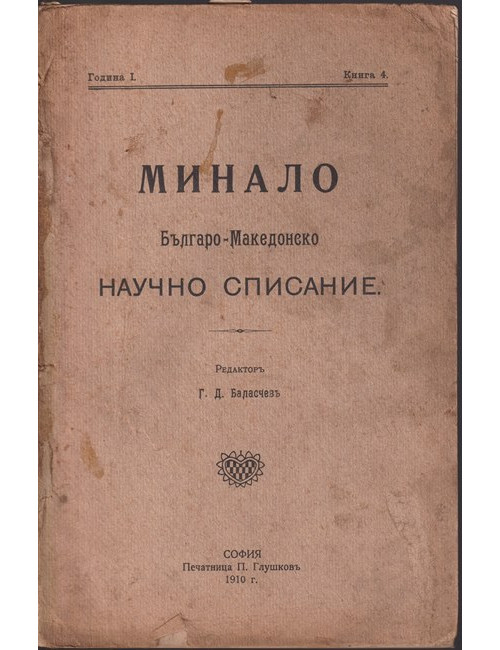 Година I. Книга 4.

МИНАЛО

Българо-Македонско

НАУЧНО СПИСАНИЕ.

Редакторъ

Г. Д. Баласчевъ

СОФИЯ
Печатница П. Глушковъ
1910 г.